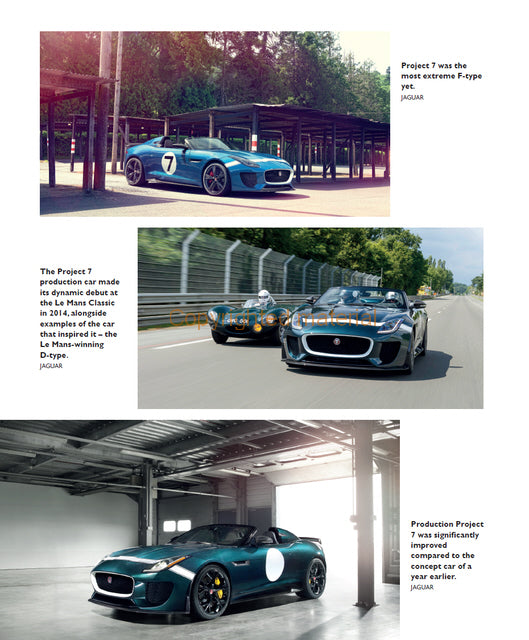 Project 7 was the most extreme F-type yet.
JAGUAR

7

The Project 7 production car made its dynamic debut at the Le Mans Classic in 2014, alongside examples of the car that inspired it – the Le Mans-winning D-type.
JAGUAR

Copyrighted material

Production Project 7 was significantly improved compared to the concept car of a year earlier.
JAGUAR